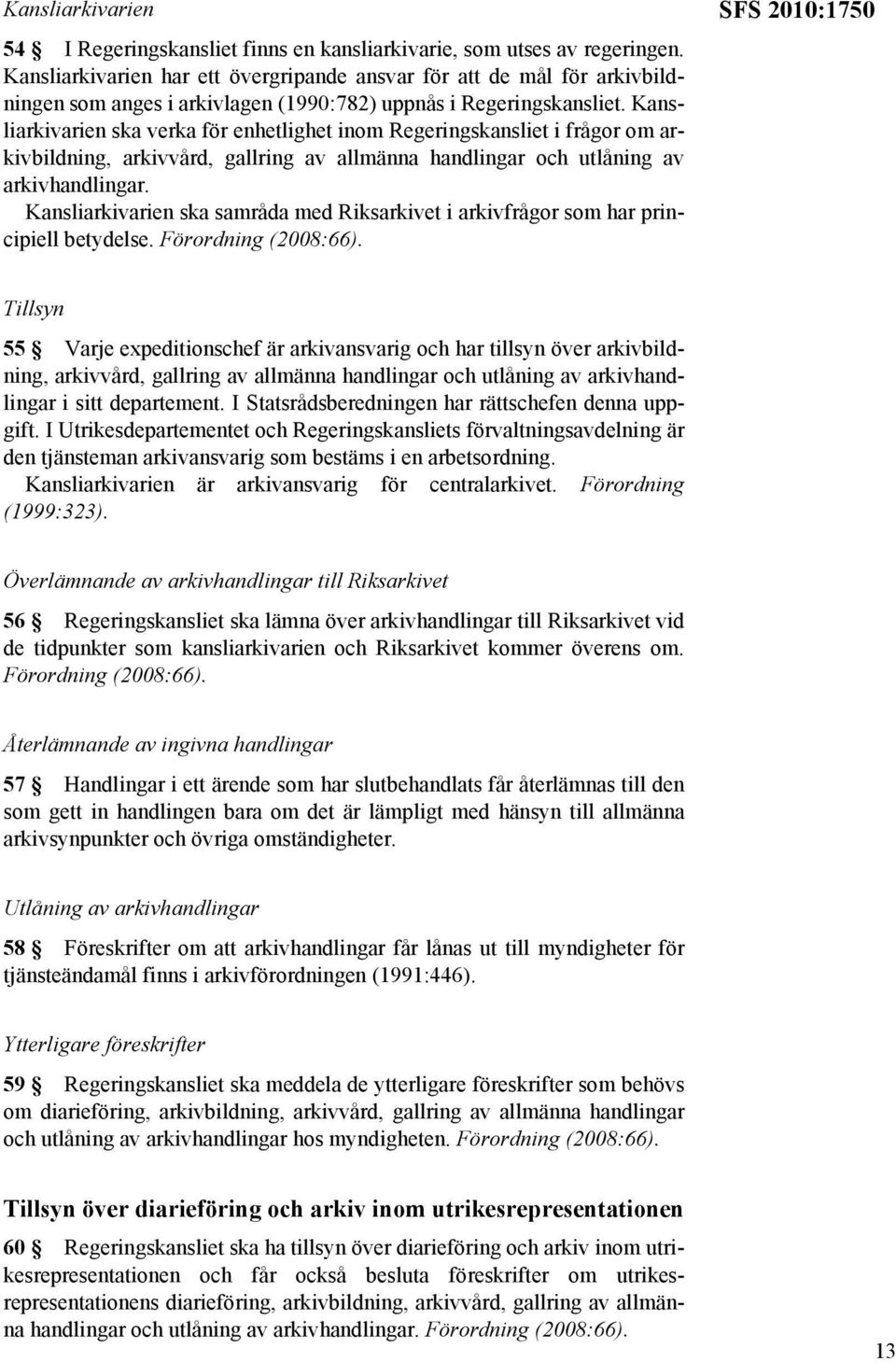 Kansliarkivarien

SFS 2010:1750

54 § I Regeringskansliet finns en kansliarkivarie, som utses av regeringen. Kansliarkivarien har ett övergripande ansvar för att de mål för arkivbildningen som anges i arkivlagen (1990:782) uppnås i Regeringskansliet. Kansliarkivarien ska verka för enhetlighet inom Regeringskansliet i frågor om arkivbildning, arkivvård, gallring av allmänna handlingar och utlåning av arkivhandlingar.
Kansliarkivarien ska samråda med Riksarkivet i arkivfrågor som har principiell betydelse. Förordning (2008:66).

Tillsyn

55 § Varje expeditionschef är arkivansvarig och har tillsyn över arkivbildning, arkivvård, gallring av allmänna handlingar och utlåning av arkivhandlingar i sitt departement. I Statsrådsberedningen har rättschefen denna uppgift. I Utrikesdepartementet och Regeringskansliets förvaltningsavdelning är den tjänsteman arkivansvarig som bestäms i en arbetsordning.
Kansliarkivarien är arkivansvarig för centralarkivet. Förordning (1999:323).

Överlämnande av arkivhandlingar till Riksarkivet

56 § Regeringskansliet ska lämna över arkivhandlingar till Riksarkivet vid de tidpunkter som kansliarkivarien och Riksarkivet kommer överens om. Förordning (2008:66).

Återlämnande av ingivna handlingar

57 § Handlingar i ett ärende som har slutbehandlats får återlämnas till den som gett in handlingen bara om det är lämpligt med hänsyn till allmänna arkivsynpunkter och övriga omständigheter.

Utlåning av arkivhandlingar

58 § Föreskrifter om att arkivhandlingar får lånas ut till myndigheter för tjänsteändamål finns i arkivförordningen (1991:446).

Ytterligare föreskrifter

59 § Regeringskansliet ska meddela de ytterligare föreskrifter som behövs om diarieföring, arkivbildning, arkivvård, gallring av allmänna handlingar och utlåning av arkivhandlingar hos myndigheten. Förordning (2008:66).

Tillsyn över diarieföring och arkiv inom utrikesrepresentationen

60 § Regeringskansliet ska ha tillsyn över diarieföring och arkiv inom utrikesrepresentationen och får också besluta föreskrifter om utrikesrepresentationens diarieföring, arkivbildning, arkivvård, gallring av allmänna handlingar och utlåning av arkivhandlingar. Förordning (2008:66).

13